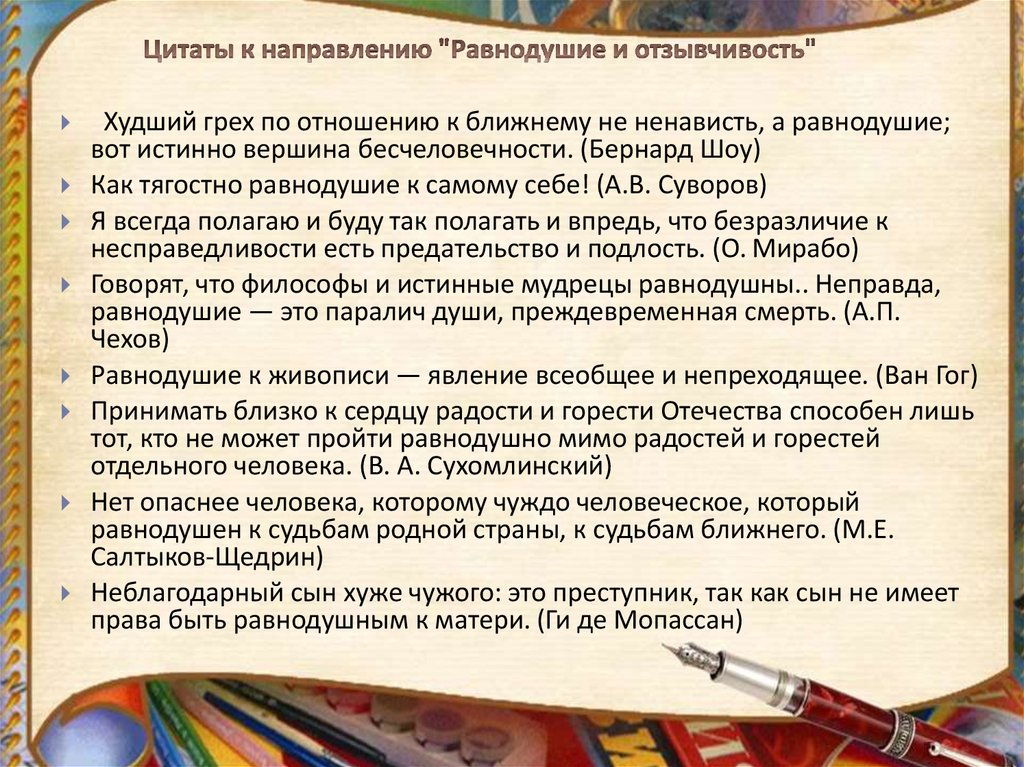 Цитаты к направлению "Равнодушие и отзывчивость"

Худший грех по отношению к ближнему не ненависть, а равнодушие; вот истинно вершина бесчеловечности. (Бернард Шоу)

Как тягостно равнодушие к самому себе! (А.В. Суворов)

Я всегда полагаю и буду так полагать и впредь, что безразличие к несправедливости есть предательство и подлость. (О. Мирабо)

Говорят, что философы и истинные мудрецы равнодушны.. Неправда, равнодушие — это паралич души, преждевременная смерть. (А.П. Чехов)

Равнодушие к живописи — явление всеобщее и непреходящее. (Ван Гог)

Принимать близко к сердцу радости и горести Отечества способен лишь тот, кто не может пройти равнодушно мимо радостей и горестей отдельного человека. (В. А. Сухомлинский)

Нет опаснее человека, которому чуждо человеческое, который равнодушен к судьбам родной страны, к судьбам ближнего. (М.Е. Салтыков-Щедрин)

Неблагодарный сын хуже чужого: это преступник, так как сын не имеет права быть равнодушным к матери. (Ги де Мопассан)